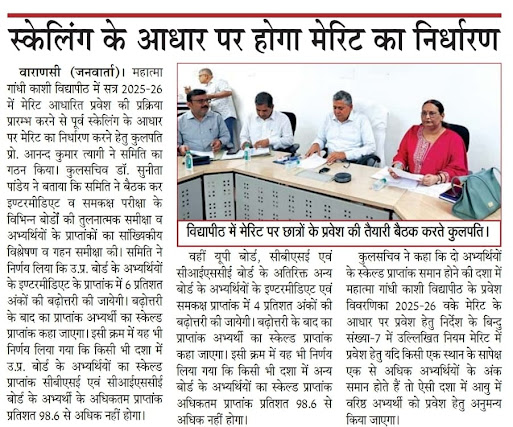 स्केलिंग के आधार पर होगा मेरिट का निर्धारण

वाराणसी (जनवार्ता)। महात्मा गांधी काशी विद्यापीठ में सत्र 2025-26 में मेरिट आधारित प्रवेश की प्रक्रिया प्रारम्भ करने से पूर्व स्केलिंग के आधार पर मेरिट का निर्धारण करने हेतु कुलपति प्रो. आनन्द कुमार त्यागी ने समिति का गठन किया। कुलसचिव डॉ. सुनीता पांडेय ने बताया कि समिति ने बैठक कर इण्टरमीडिएट व समकक्ष परीक्षा के विभिन्न बोर्डों की तुलनात्मक समीक्षा व अभ्यर्थियों के प्राप्तांकों का सांख्यिकीय विश्लेषण व गहन समीक्षा की। समिति ने निर्णय लिया कि उ.प्र. बोर्ड के अभ्यर्थियों के इण्टरमीडिएट के प्राप्तांक में 6 प्रतिशत अंकों की बढ़ोत्तरी की जायेगी। बढ़ोत्तरी के बाद का प्राप्तांक अभ्यर्थी का स्केल्ड प्राप्तांक कहा जाएगा। इसी क्रम में यह भी निर्णय लिया गया कि किसी भी दशा में उ.प्र. बोर्ड के अभ्यर्थियों का स्केल्ड प्राप्तांक सीबीएसई एवं सीआईएससीई बोर्ड के अभ्यर्थी के अधिकतम प्राप्तांक प्रतिशत 98.6 से अधिक नहीं होगा।

विद्यापीठ में मेरिट पर छात्रों के प्रवेश की तैयारी बैठक करते कुलपति।

वहीं यूपी बोर्ड, सीबीएसई एवं सीआईएससीई बोर्ड के अतिरिक्त अन्य बोर्ड के अभ्यर्थियों के इण्टरमीडिएट एवं समकक्ष प्राप्तांक में 4 प्रतिशत अंकों की बढ़ोत्तरी की जायेगी। बढ़ोत्तरी के बाद का प्राप्तांक अभ्यर्थी का स्केल्ड प्राप्तांक कहा जाएगा। इसी क्रम में यह भी निर्णय लिया गया कि किसी भी दशा में अन्य बोर्ड के अभ्यर्थियों का स्केल्ड प्राप्तांक अधिकतम प्राप्तांक प्रतिशत 98.6 से अधिक नहीं होगा।

कुलसचिव ने कहा कि दो अभ्यर्थियों के स्केल्ड प्राप्तांक समान होने की दशा में महात्मा गांधी काशी विद्यापीठ के प्रवेश विवरणिका 2025-26 वके मेरिट के आधार पर प्रवेश हेतु निर्देश के बिन्दु संख्या-7 में उल्लिखित नियम मेरिट में प्रवेश हेतु यदि किसी एक स्थान के सापेक्ष एक से अधिक अभ्यर्थियों के अंक समान होते हैं तो ऐसी दशा में आयु में वरिष्ठ अभ्यर्थी को प्रवेश हेतु अनुमन्य किया जाएगा।